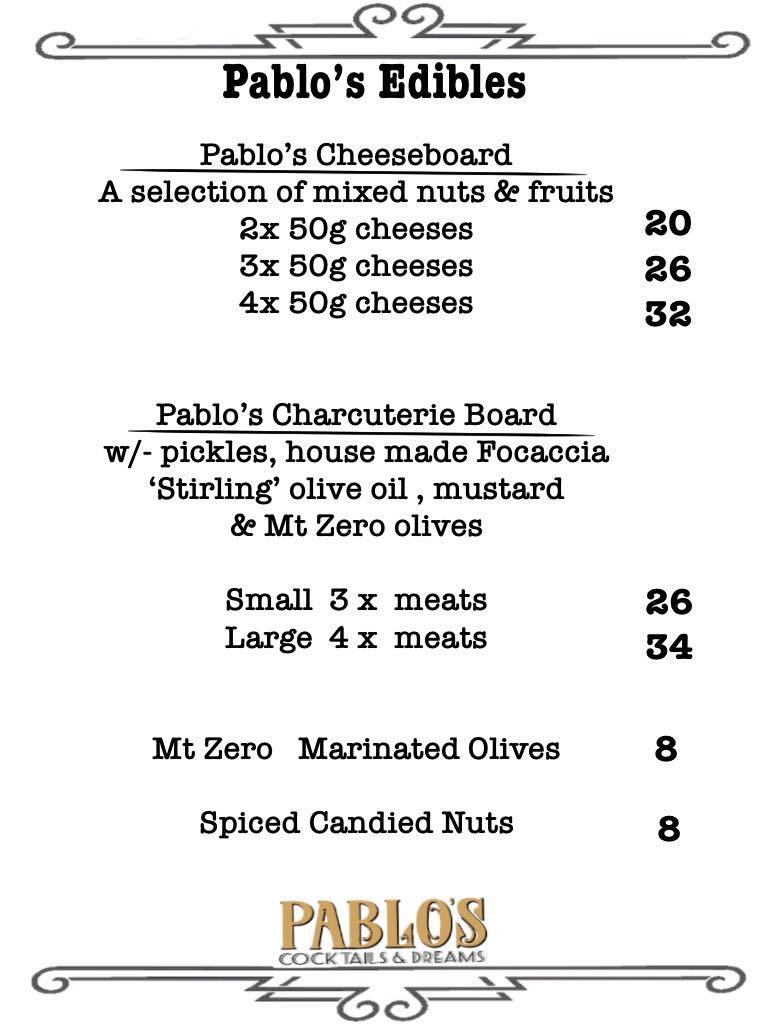 Pablo's Edibles

Pablo's Cheeseboard
A selection of mixed nuts & fruits
2x 50g cheeses 20
3x 50g cheeses 26
4x 50g cheeses 32

Pablo's Charcuterie Board
w/- pickles, house made Focaccia
'Stirling' olive oil , mustard
& Mt Zero olives

Small 3 x meats 26
Large 4 x meats 34

Mt Zero Marinated Olives 8

Spiced Candied Nuts 8

PABLO'S
COCKTAILS & DREAMS